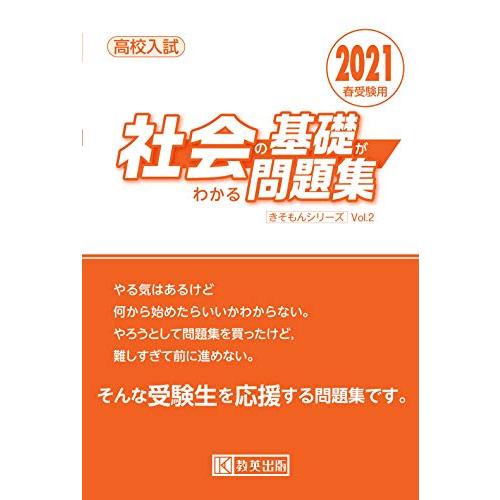 高校入試

2021
春受験用

社会の基礎がわかる問題集

きそもんシリーズ Vol.2

やる気はあるけど
何から始めたらいいかわからない。
やろうとして問題集を買ったけど,
難しすぎて前に進めない。

そんな受験生を応援する問題集です。

K 教英出版